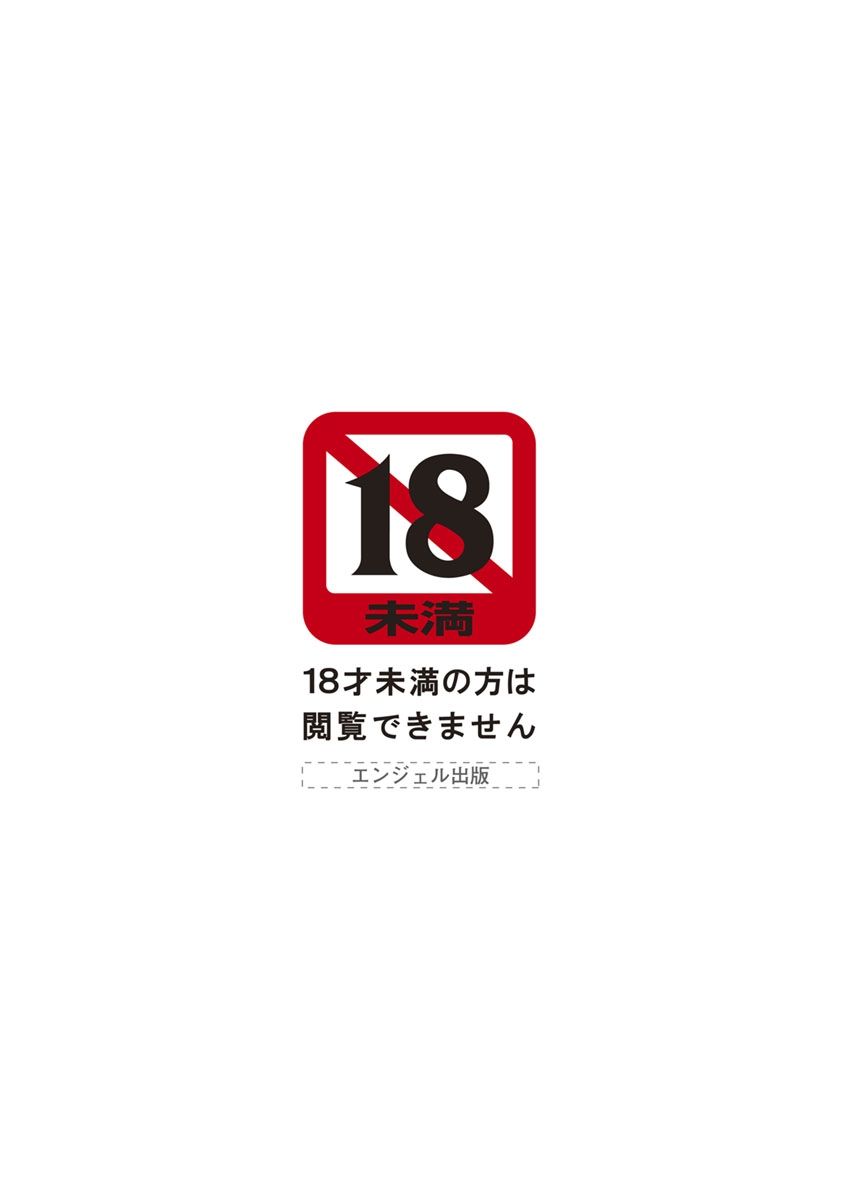 18
未満

18才未満の方は
閲覧できません

エンジェル出版